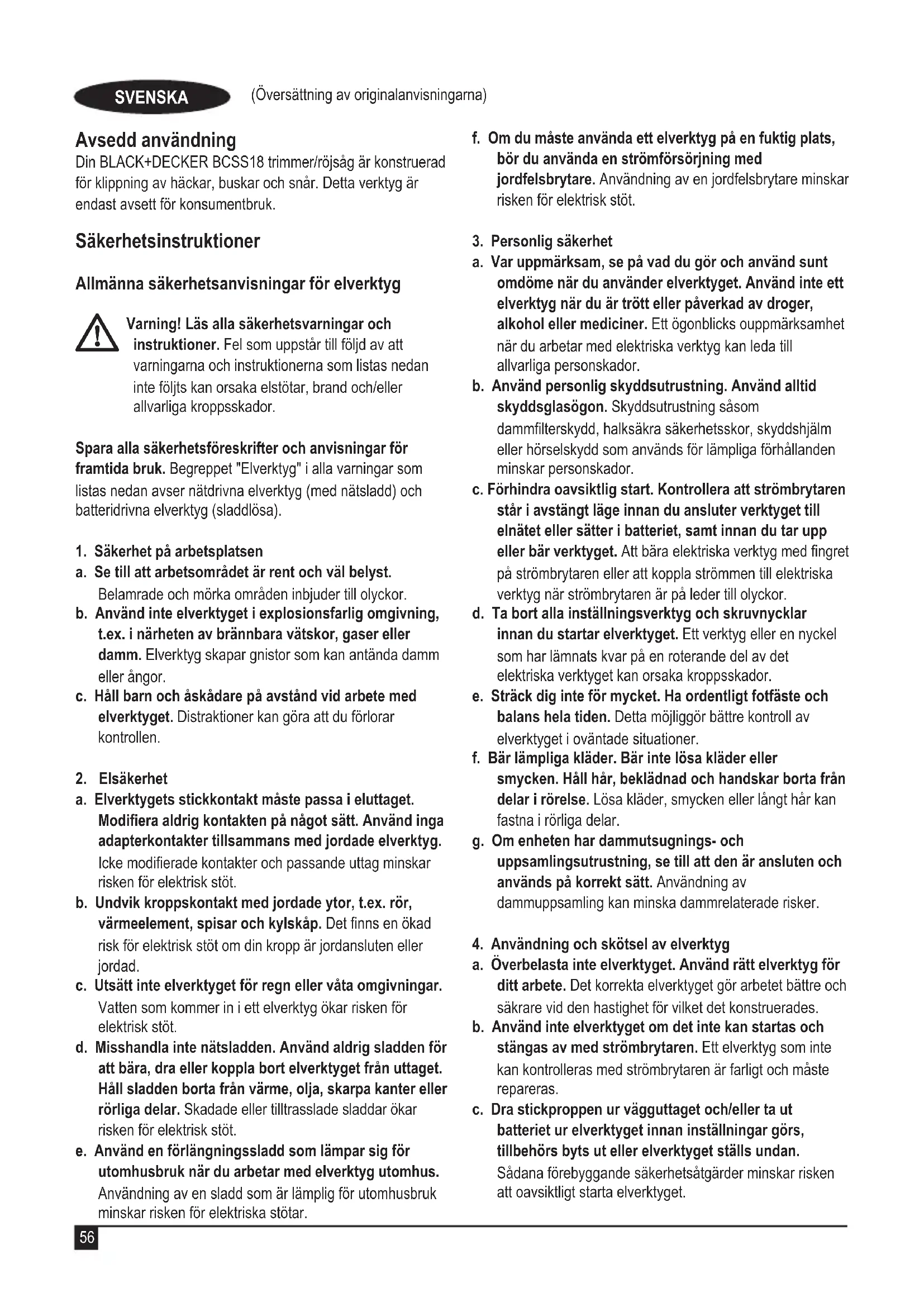 SVENSKA (Översättning av originalanvisningarna)

Avsedd användning
Din BLACK+DECKER BCSS18 trimmer/röjsåg är konstruerad för klippning av häckar, buskar och snår. Detta verktyg är endast avsett för konsumentbruk.

Säkerhetsinstruktioner

Allmänna säkerhetsanvisningar för elverktyg

Varning! Läs alla säkerhetsvarningar och instruktioner. Fel som uppstår till följd av att varningarna och instruktionerna som listas nedan inte följts kan orsaka elstötar, brand och/eller allvarliga kroppsskador.

Spara alla säkerhetsföreskrifter och anvisningar för framtida bruk. Begreppet "Elverktyg" i alla varningar som listas nedan avser nätdrivna elverktyg (med nätsladd) och batteridrivna elverktyg (sladdlösa).

1. Säkerhet på arbetsplatsen
a. Se till att arbetsområdet är rent och väl belyst. Belamrade och mörka områden inbjuder till olyckor.
b. Använd inte elverktyget i explosionsfarlig omgivning, t.ex. i närheten av brännbara vätskor, gaser eller damm. Elverktyg skapar gnistor som kan antända damm eller ångor.
c. Håll barn och åskådare på avstånd vid arbete med elverktyget. Distraktioner kan göra att du förlorar kontrollen.

2. Elsäkerhet
a. Elverktygets stickkontakt måste passa i eluttaget. Modifiera aldrig kontakten på något sätt. Använd inga adapterkontakter tillsammans med jordade elverktyg. Icke modifierade kontakter och passande uttag minskar risken för elektrisk stöt.
b. Undvik kroppskontakt med jordade ytor, t.ex. rör, värmeelement, spisar och kylskåp. Det finns en ökad risk för elektrisk stöt om din kropp är jordansluten eller jordad.
c. Utsätt inte elverktyget för regn eller våta omgivningar. Vatten som kommer in i ett elverktyg ökar risken för elektrisk stöt.
d. Misshandla inte nätsladden. Använd aldrig sladden för att bära, dra eller koppla bort elverktyget från uttaget. Håll sladden borta från värme, olja, skarpa kanter eller rörliga delar. Skadade eller tilltrasslade sladdar ökar risken för elektrisk stöt.
e. Använd en förlängningssladd som lämpar sig för utomhusbruk när du arbetar med elverktyg utomhus. Användning av en sladd som är lämplig för utomhusbruk minskar risken för elektriska stötar.
f. Om du måste använda ett elverktyg på en fuktig plats, bör du använda en strömförsörjning med jordfelsbrytare. Användning av en jordfelsbrytare minskar risken för elektrisk stöt.

3. Personlig säkerhet
a. Var uppmärksam, se på vad du gör och använd sunt omdöme när du använder elverktyget. Använd inte ett elverktyg när du är trött eller påverkad av droger, alkohol eller mediciner. Ett ögonblicks ouppmärksamhet när du arbetar med elektriska verktyg kan leda till allvarliga personskador.
b. Använd personlig skyddsutrustning. Använd alltid skyddsglasögon. Skyddsutrustning såsom dammfilterskydd, halksäkra säkerhetsskor, skyddshjälm eller hörselskydd som används för lämpliga förhållanden minskar personskador.
c. Förhindra oavsiktlig start. Kontrollera att strömbrytaren står i avstängt läge innan du ansluter verktyget till elnätet eller sätter i batteriet, samt innan du tar upp eller bär verktyget. Att bära elektriska verktyg med fingret på strömbrytaren eller att koppla strömmen till elektriska verktyg när strömbrytaren är på leder till olyckor.
d. Ta bort alla inställningsverktyg och skruvnycklar innan du startar elverktyget. Ett verktyg eller en nyckel som har lämnats kvar på en roterande del av det elektriska verktyget kan orsaka kroppsskador.
e. Sträck dig inte för mycket. Ha ordentligt fotfäste och balans hela tiden. Detta möjliggör bättre kontroll av elverktyget i oväntade situationer.
f. Bär lämpliga kläder. Bär inte lösa kläder eller smycken. Håll hår, beklädnad och handskar borta från delar i rörelse. Lösa kläder, smycken eller långt hår kan fastna i rörliga delar.
g. Om enheten har dammutsugnings- och uppsamlingsutrustning, se till att den är ansluten och används på korrekt sätt. Användning av dammuppsamling kan minska dammrelaterade risker.

4. Användning och skötsel av elverktyg
a. Överbelasta inte elverktyget. Använd rätt elverktyg för ditt arbete. Det korrekta elverktyget gör arbetet bättre och säkrare vid den hastighet för vilket det konstruerades.
b. Använd inte elverktyget om det inte kan startas och stängas av med strömbrytaren. Ett elverktyg som inte kan kontrolleras med strömbrytaren är farligt och måste repareras.
c. Dra stickproppen ur vägguttaget och/eller ta ut batteriet ur elverktyget innan inställningar görs, tillbehörs byts ut eller elverktyget ställs undan. Sådana förebyggande säkerhetsåtgärder minskar risken att oavsiktligt starta elverktyget.

56